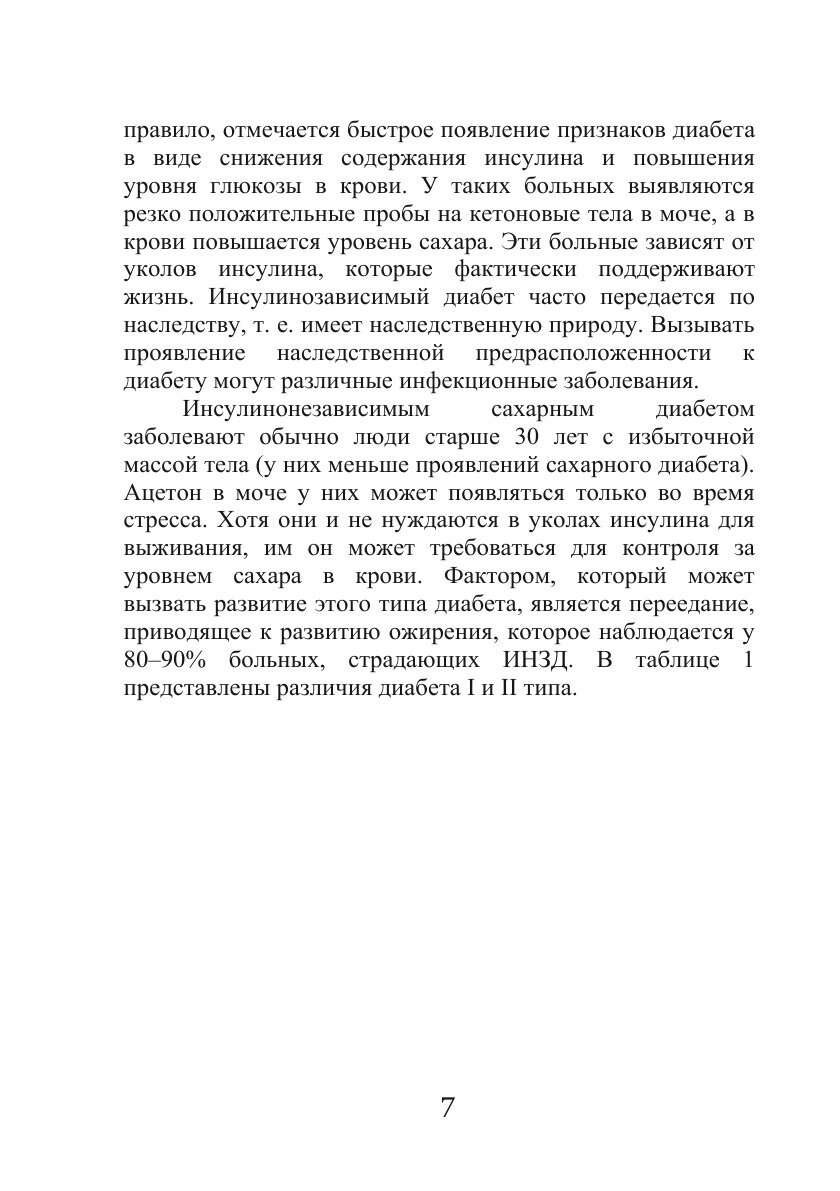 правило, отмечается быстрое появление признаков диабета в виде снижения содержания инсулина и повышения уровня глюкозы в крови. У таких больных выявляются резко положительные пробы на кетоновые тела в моче, а в крови повышается уровень сахара. Эти больные зависят от уколов инсулина, которые фактически поддерживают жизнь. Инсулинозависимый диабет часто передается по наследству, т. е. имеет наследственную природу. Вызывать проявление наследственной предрасположенности к диабету могут различные инфекционные заболевания.

Инсулинонезависимым сахарным диабетом заболевают обычно люди старше 30 лет с избыточной массой тела (у них меньше проявлений сахарного диабета). Ацетон в моче у них может появляться только во время стресса. Хотя они и не нуждаются в уколах инсулина для выживания, им он может требоваться для контроля за уровнем сахара в крови. Фактором, который может вызвать развитие этого типа диабета, является переедание, приводящее к развитию ожирения, которое наблюдается у 80–90% больных, страдающих ИНЗД. В таблице 1 представлены различия диабета I и II типа.

7